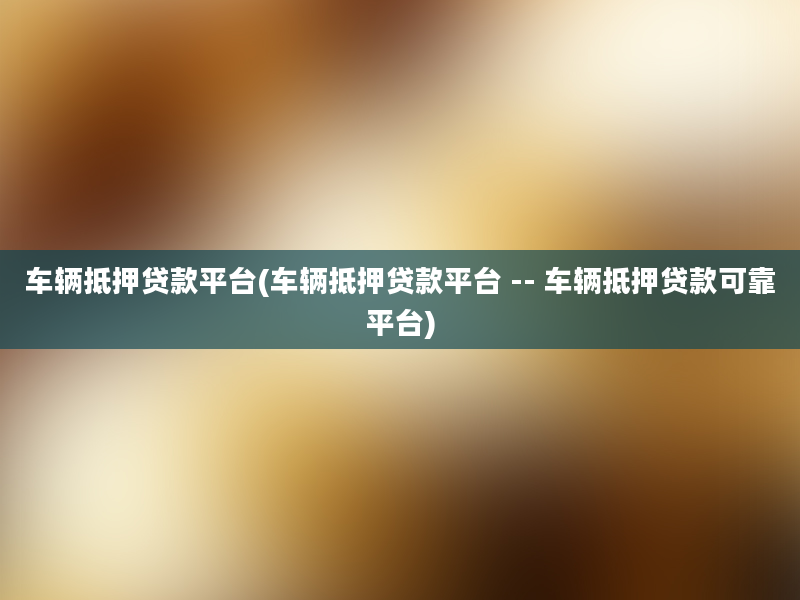 车辆抵押贷款平台(车辆抵押贷款平台 -- 车辆抵押贷款可靠平台)